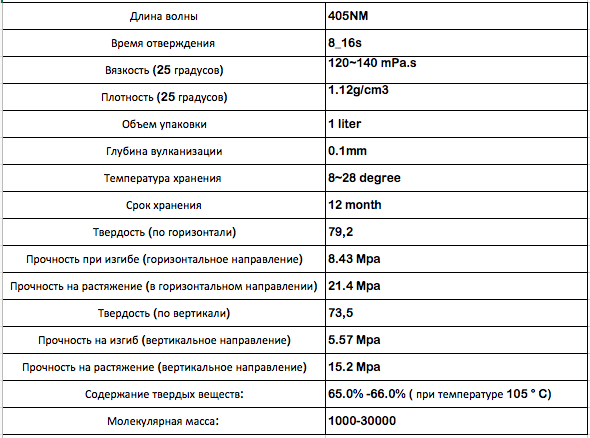 | Длина волны | 405NM |
|---|---|
| Время отверждения | 8_16s |
| Вязкость (25 градусов) | 120~140 mPa.s |
| Плотность (25 градусов) | 1.12g/cm3 |
| Объем упаковки | 1 liter |
| Глубина вулканизации | 0.1mm |
| Температура хранения | 8~28 degree |
| Срок хранения | 12 month |
| Твердость (по горизонтали) | 79,2 |
| Прочность при изгибе (горизонтальное направление) | 8.43 Mpa |
| Прочность на растяжение (в горизонтальном направлении) | 21.4 Mpa |
| Твердость (по вертикали) | 73,5 |
| Прочность на изгиб (вертикальное направление) | 5.57 Mpa |
| Прочность на растяжение (вертикальное направление) | 15.2 Mpa |
| Содержание твердых веществ: | 65.0% -66.0% ( при температуре 105 ° C) |
| Молекулярная масса: | 1000-30000 |